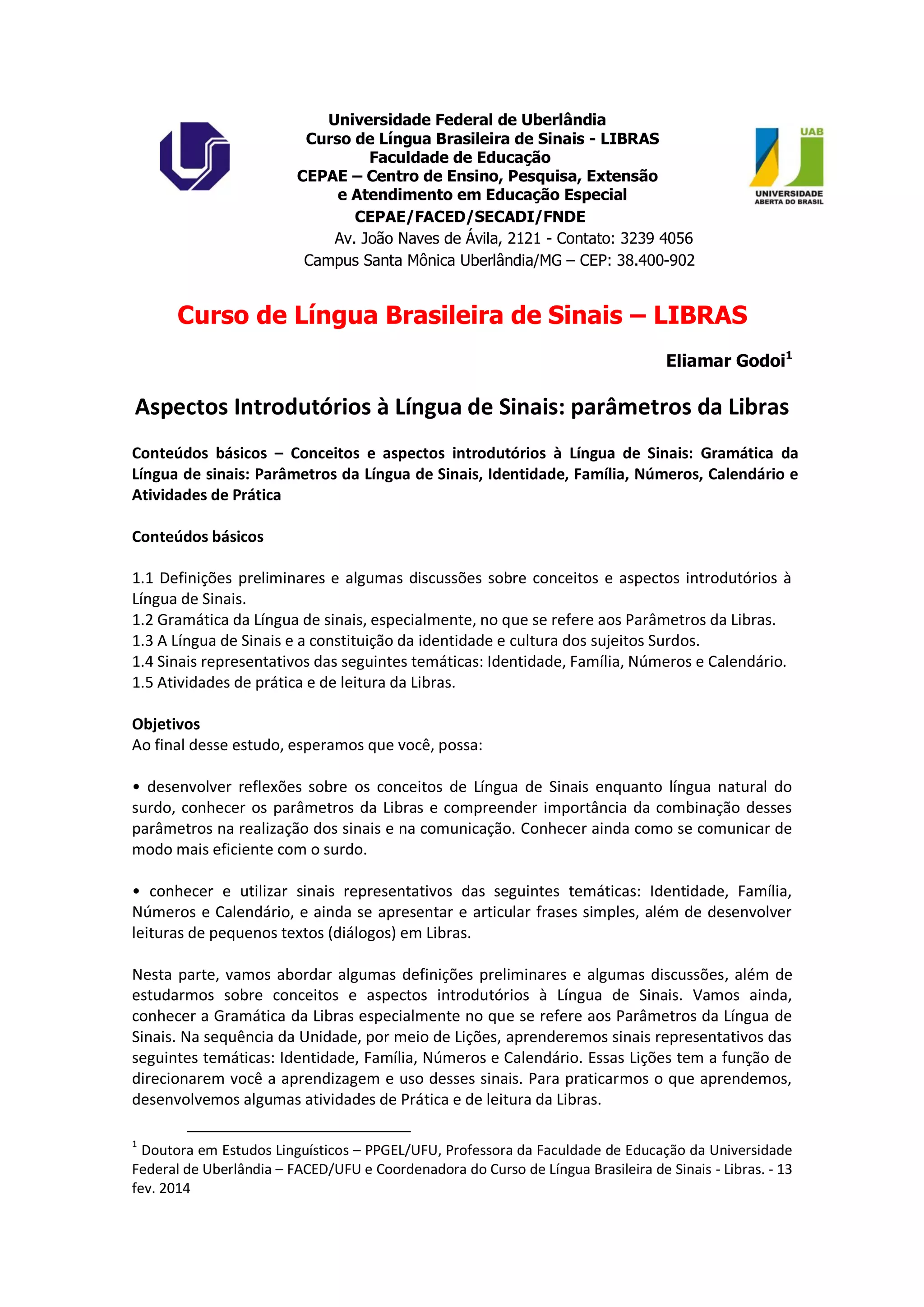 Universidade Federal de Uberlândia
Curso de Língua Brasileira de Sinais - LIBRAS
Faculdade de Educação
CEPAE – Centro de Ensino, Pesquisa, Extensão e Atendimento em Educação Especial
CEPAE/FACED/SECADI/FNDE
Av. João Naves de Ávila, 2121 - Contato: 3239 4056
Campus Santa Mônica Uberlândia/MG – CEP: 38.400-902

UAB
UNIVERSIDADE ABERTA DO BRASIL

Curso de Língua Brasileira de Sinais – LIBRAS

Eliamar Godoi$^1$

Aspectos Introdutórios à Língua de Sinais: parâmetros da Libras

Conteúdos básicos – Conceitos e aspectos introdutórios à Língua de Sinais: Gramática da Língua de sinais: Parâmetros da Língua de Sinais, Identidade, Família, Números, Calendário e Atividades de Prática

Conteúdos básicos

1.1 Definições preliminares e algumas discussões sobre conceitos e aspectos introdutórios à Língua de Sinais.
1.2 Gramática da Língua de sinais, especialmente, no que se refere aos Parâmetros da Libras.
1.3 A Língua de Sinais e a constituição da identidade e cultura dos sujeitos Surdos.
1.4 Sinais representativos das seguintes temáticas: Identidade, Família, Números e Calendário.
1.5 Atividades de prática e de leitura da Libras.

Objetivos
Ao final desse estudo, esperamos que você, possa:

• desenvolver reflexões sobre os conceitos de Língua de Sinais enquanto língua natural do surdo, conhecer os parâmetros da Libras e compreender importância da combinação desses parâmetros na realização dos sinais e na comunicação. Conhecer ainda como se comunicar de modo mais eficiente com o surdo.

• conhecer e utilizar sinais representativos das seguintes temáticas: Identidade, Família, Números e Calendário, e ainda se apresentar e articular frases simples, além de desenvolver leituras de pequenos textos (diálogos) em Libras.

Nesta parte, vamos abordar algumas definições preliminares e algumas discussões, além de estudarmos sobre conceitos e aspectos introdutórios à Língua de Sinais. Vamos ainda, conhecer a Gramática da Libras especialmente no que se refere aos Parâmetros da Língua de Sinais. Na sequência da Unidade, por meio de Lições, aprenderemos sinais representativos das seguintes temáticas: Identidade, Família, Números e Calendário. Essas Lições tem a função de direcionarem você a aprendizagem e uso desses sinais. Para praticarmos o que aprendemos, desenvolvemos algumas atividades de Prática e de leitura da Libras.

$^1$ Doutora em Estudos Linguísticos – PPGEL/UFU, Professora da Faculdade de Educação da Universidade Federal de Uberlândia – FACED/UFU e Coordenadora do Curso de Língua Brasileira de Sinais - Libras. - 13 fev. 2014